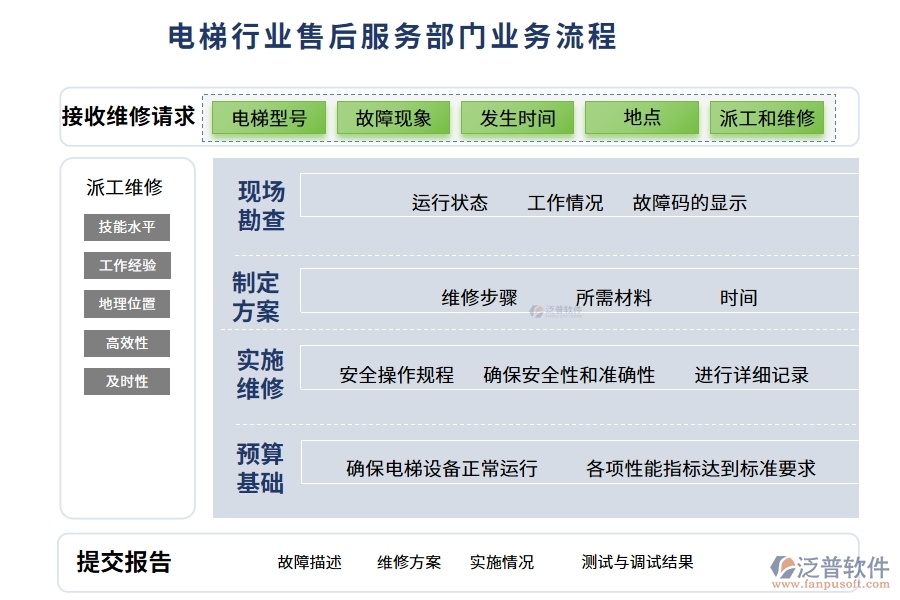 电梯行业售后服务部门业务流程

接收维修请求

电梯型号 故障现象 发生时间 地点 派工和维修

派工维修

技能水平

工作经验

地理位置

高效性

及时性

现场勘查

运行状态 工作情况 故障码的显示

制定方案

维修步骤 所需材料 时间

泛普软件

实施维修

安全操作规程 确保安全性和准确性 进行详细记录

预算基础

确保电梯设备正常运行 各项性能指标达到标准要求

提交报告

故障描述 维修方案 实施情况 测试与调试结果

泛普软件
www.fanpusoft.com